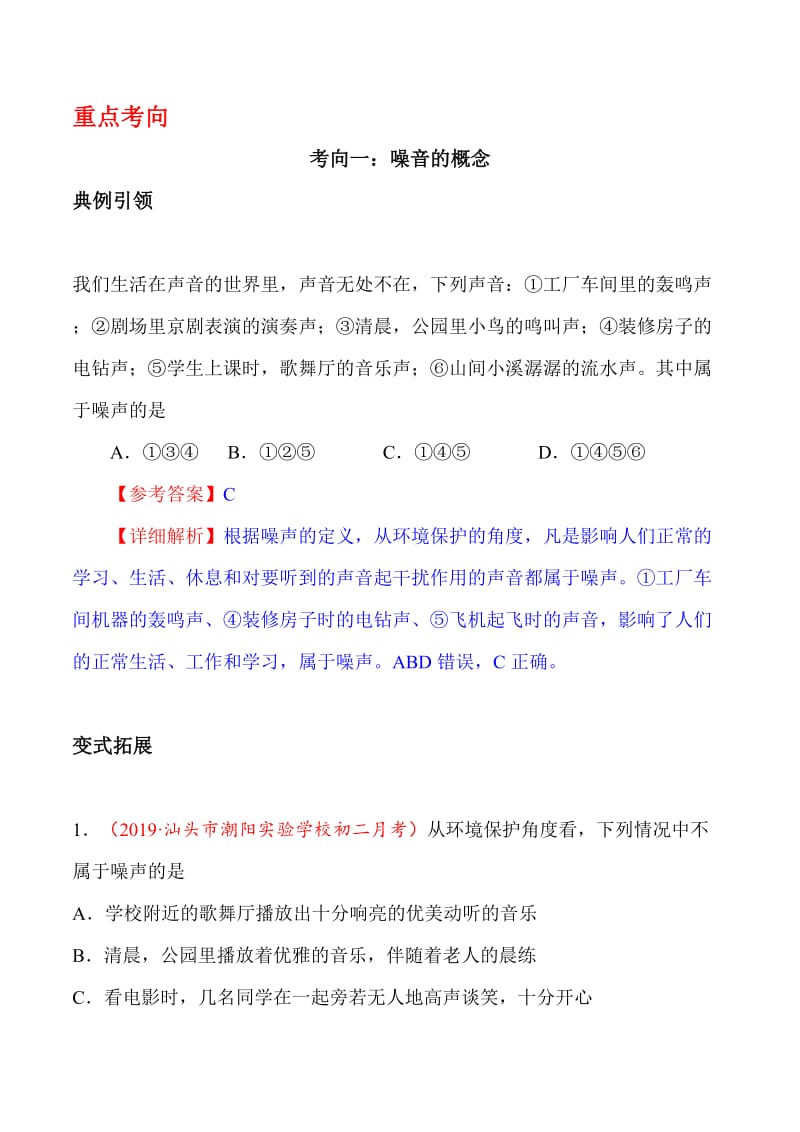 重点考向

考向一：噪音的概念

典例引领

我们生活在声音的世界里，声音无处不在，下列声音：①工厂车间里的轰鸣声；②剧场里京剧表演的演奏声；③清晨，公园里小鸟的鸣叫声；④装修房子的电钻声；⑤学生上课时，歌舞厅的音乐声；⑥山间小溪潺潺的流水声。其中属于噪声的是

A．①③④　B．①②⑤　C．①④⑤　D．①④⑤⑥

【参考答案】C

【详细解析】根据噪声的定义，从环境保护的角度，凡是影响人们正常的学习、生活、休息和对要听到的声音起干扰作用的声音都属于噪声。①工厂车间机器的轰鸣声、④装修房子时的电钻声、⑤飞机起飞时的声音，影响了人们的正常生活、工作和学习，属于噪声。ABD 错误，C 正确。

变式拓展

1．（2019·汕头市潮阳实验学校初二月考）从环境保护角度看，下列情况中不属于噪声的是

A．学校附近的歌舞厅播放出十分响亮的优美动听的音乐

B．清晨，公园里播放着优雅的音乐，伴随着老人的晨练

C．看电影时，几名同学在一起旁若无人地高声谈笑，十分开心